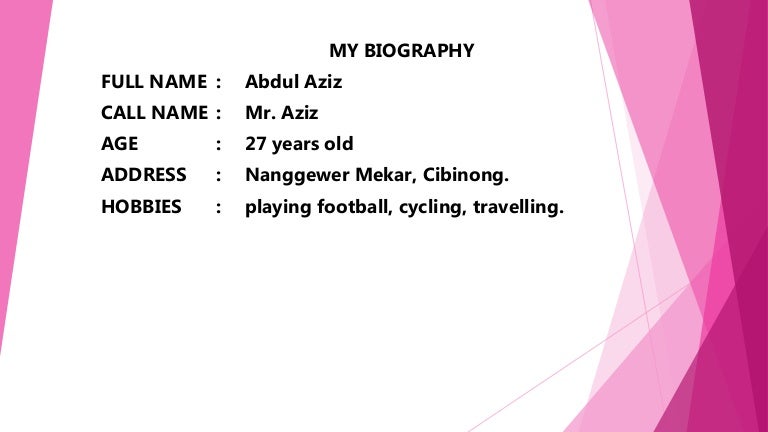 MY BIOGRAPHY

FULL NAME : Abdul Aziz
CALL NAME : Mr. Aziz
AGE : 27 years old
ADDRESS : Nanggewer Mekar, Cibinong.
HOBBIES : playing football, cycling, travelling.